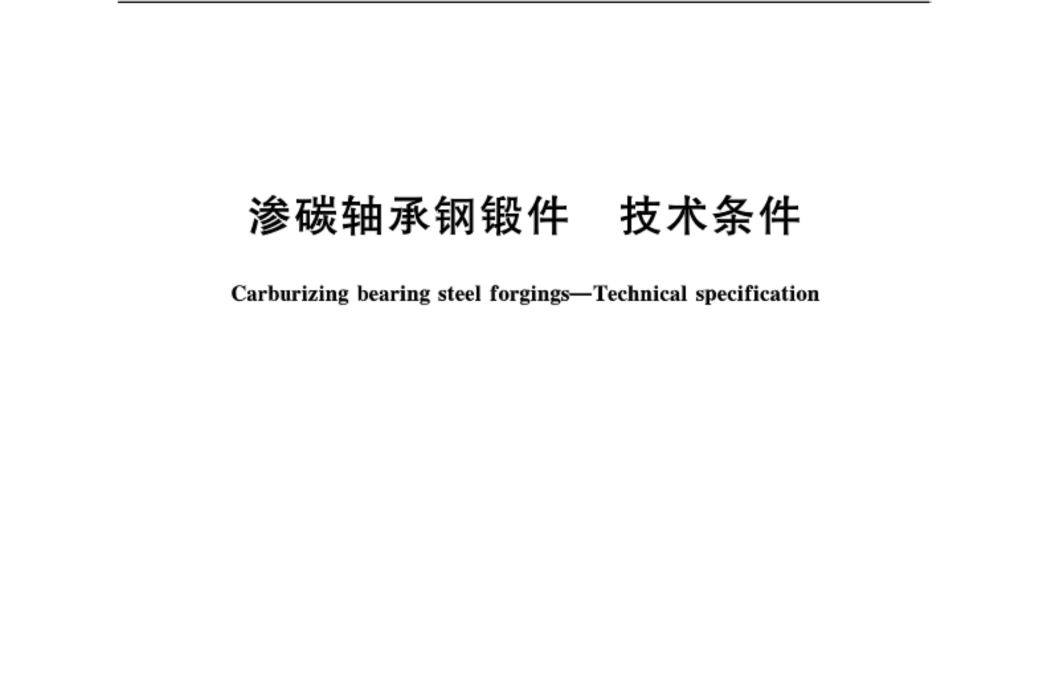 渗碳轴承钢锻件　技术条件

Carburizing bearing steel forgings—Technical specification